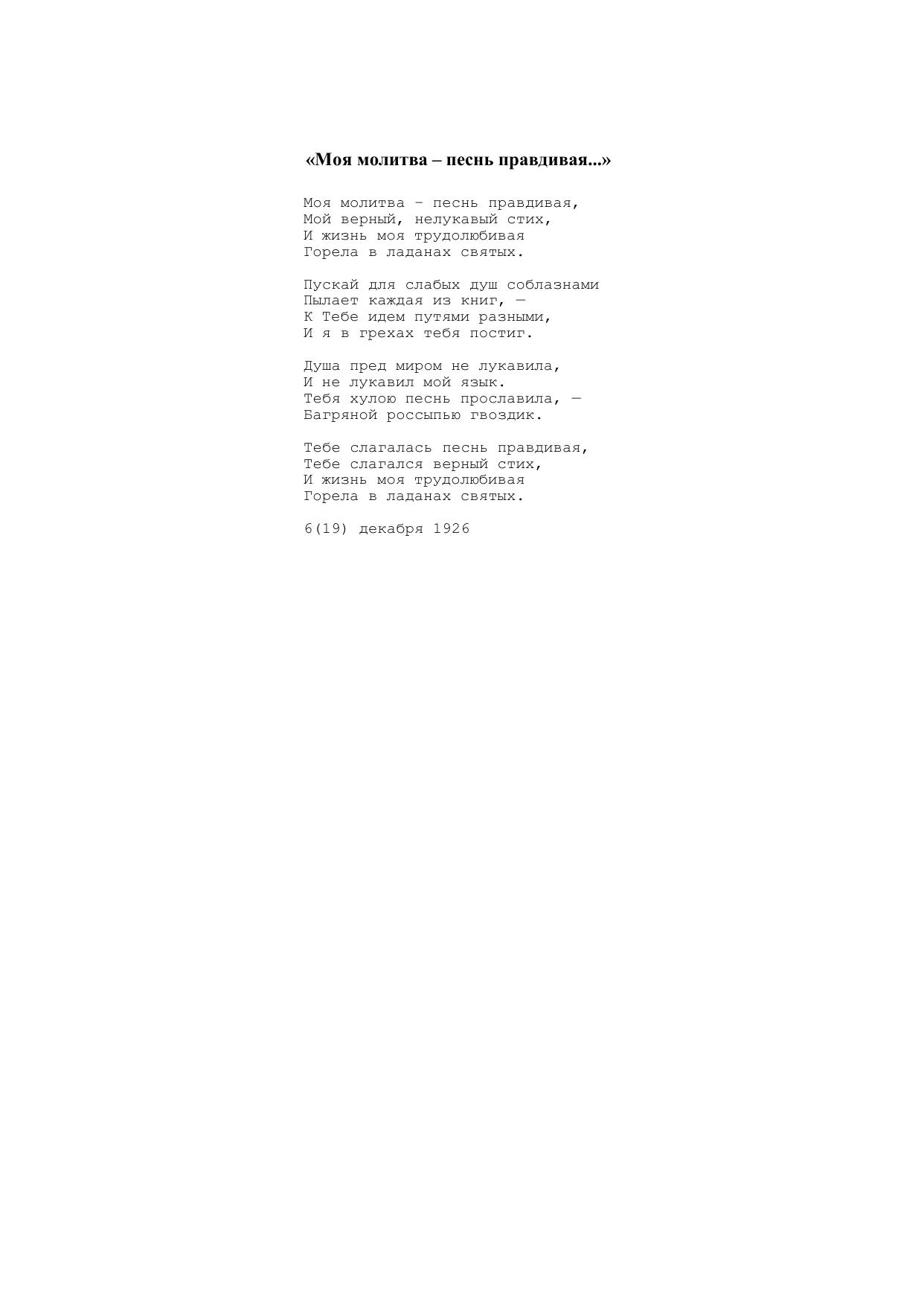 «Моя молитва – песнь правдивая...»

Моя молитва - песнь правдивая,
Мой верный, нелукавый стих,
И жизнь моя трудолюбивая
Горела в ладанах святых.

Пускай для слабых душ соблазнами
Пылает каждая из книг, —
К Тебе идем путями разными,
И я в грехах тебя постиг.

Душа пред миром не лукавила,
И не лукавил мой язык.
Тебя хулою песнь прославила, —
Багряной россыпью гвоздик.

Тебе слагалась песнь правдивая,
Тебе слагался верный стих,
И жизнь моя трудолюбивая
Горела в ладанах святых.

6(19) декабря 1926